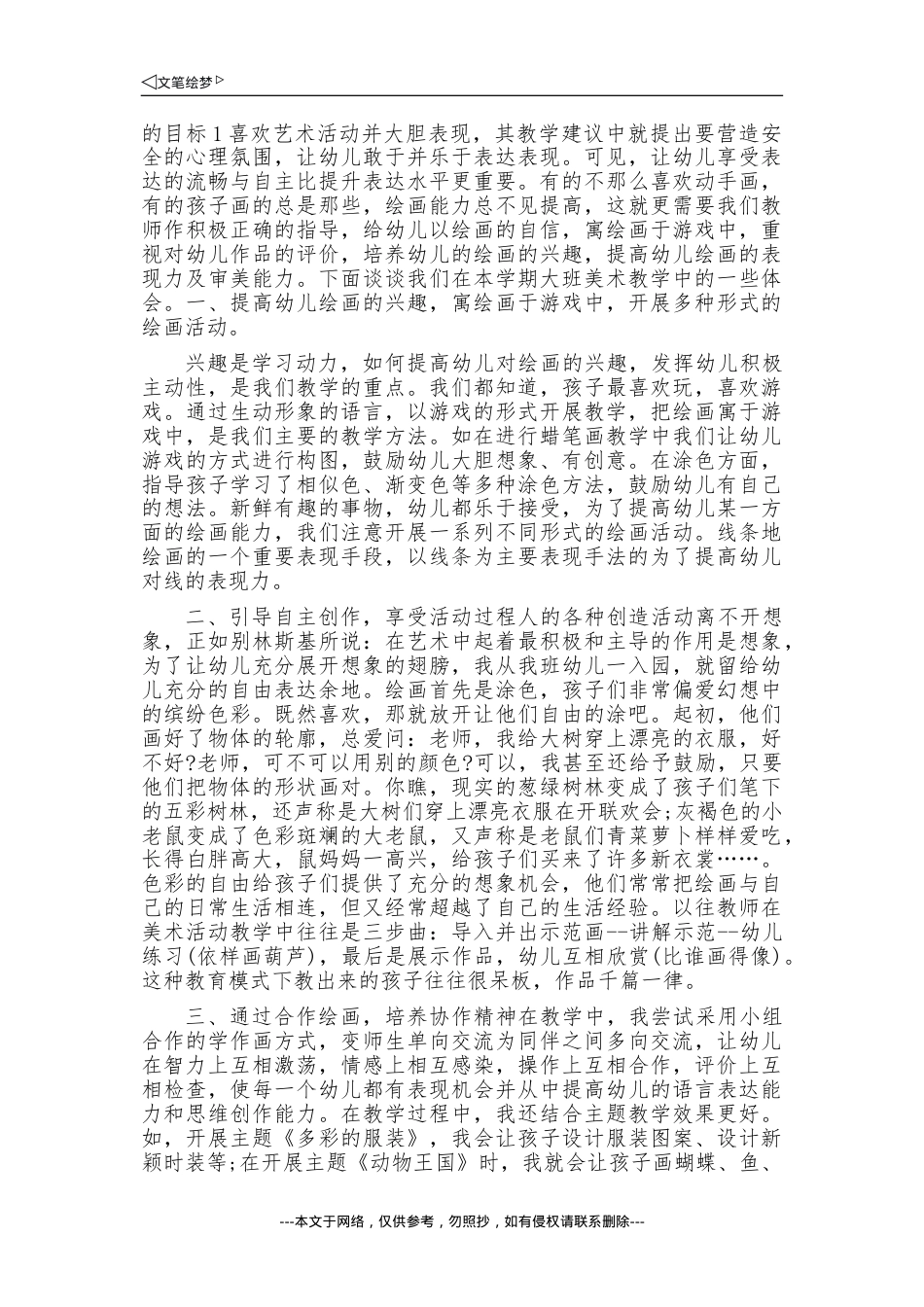 ◁文笔绘梦▷

的目标1喜欢艺术活动并大胆表现，其教学建议中就提出要营造安全的心理氛围，让幼儿敢于并乐于表达表现。可见，让幼儿享受表达的流畅与自主比提升表达水平更重要。有的不那么喜欢动手画，有的孩子画的总是那些，绘画能力总不见提高，这就更需要我们教师作积极正确的指导，给幼儿以绘画的自信，寓绘画于游戏中，重视对幼儿作品的评价，培养幼儿的绘画的兴趣，提高幼儿绘画的表现力及审美能力。下面谈谈我们在本学期大班美术教学中的一些体会。一、提高幼儿绘画的兴趣，寓绘画于游戏中，开展多种形式的绘画活动。

兴趣是学习动力，如何提高幼儿对绘画的兴趣，发挥幼儿积极主动性，是我们教学的重点。我们都知道，孩子最喜欢玩，喜欢游戏。通过生动形象的语言，以游戏的形式开展教学，把绘画寓于游戏中，是我们主要的教学方法。如在进行蜡笔画教学中我们让幼儿游戏的方式进行构图，鼓励幼儿大胆想象、有创意。在涂色方面，指导孩子学习了相似色、渐变色等多种涂色方法，鼓励幼儿有自己的想法。新鲜有趣的事物，幼儿都乐于接受，为了提高幼儿某一方面的绘画能力，我们注意开展一系列不同形式的绘画活动。线条地绘画的一个重要表现手段，以线条为主要表现手法的为了提高幼儿对线的表现力。

二、引导自主创作，享受活动过程人的各种创造活动离不开想象，正如别林斯基所说：在艺术中起着最积极和主导的作用是想象，为了让幼儿充分展开想象的翅膀，我从我班幼儿一入园，就留给幼儿充分的自由表达余地。绘画首先是涂色，孩子们非常偏爱幻想中的缤纷色彩。既然喜欢，那就放开让他们自由的涂吧。起初，他们画好了物体的轮廓，总爱问：老师，我给大树穿上漂亮的衣服，好不好?老师，可不可以用别的颜色?可以，我甚至还给予鼓励，只要他们把物体的形状画对。你瞧，现实的葱绿树林变成了孩子们笔下的五彩树林，还声称是大树们穿上漂亮衣服在开联欢会;灰褐色的小老鼠变成了色彩斑斓的大老鼠，又声称是老鼠们青菜萝卜样样爱吃，长得白胖高大，鼠妈妈一高兴，给孩子们买来了许多新衣裳……。色彩的自由给孩子们提供了充分的想象机会，他们常常把绘画与自己的日常生活相连，但又经常超越了自己的生活经验。以往教师在美术活动教学中往往是三步曲：导入并出示范画--讲解示范--幼儿练习(依样画葫芦)，最后是展示作品，幼儿互相欣赏(比谁画得像)。这种教育模式下教出来的孩子往往很呆板，作品千篇一律。

三、通过合作绘画，培养协作精神在教学中，我尝试采用小组合作的学作画方式，变师生单向交流为同伴之间多向交流，让幼儿在智力上互相激荡，情感上相互感染，操作上互相合作，评价上互相检查，使每一个幼儿都有表现机会并从中提高幼儿的语言表达能力和思维创作能力。在教学过程中，我还结合主题教学效果更好。如，开展主题《多彩的服装》，我会让孩子设计服装图案、设计新颖时装等;在开展主题《动物王国》时，我就会让孩子画蝴蝶、鱼、

---本文于网络，仅供参考，勿照抄，如有侵权请联系删除---